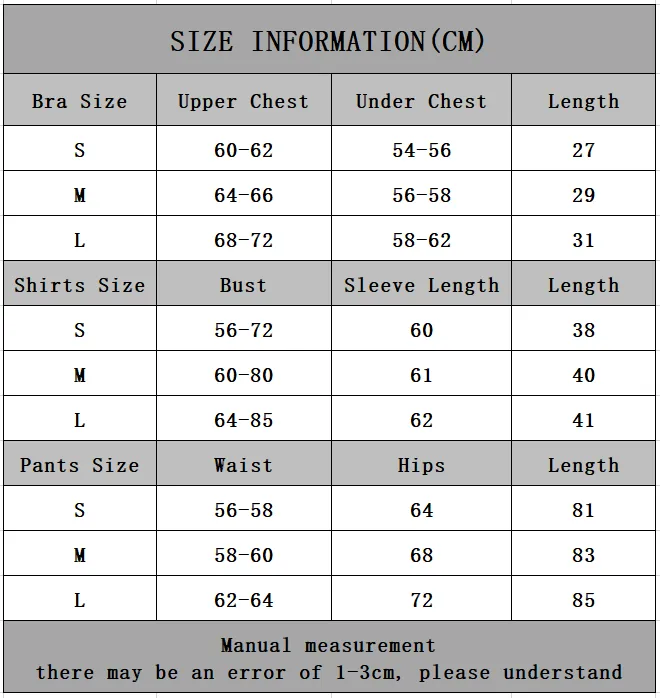 SIZE INFORMATION(CM)

| Bra Size | Upper Chest | Under Chest | Length |
|---|---|---|---|
| S | 60-62 | 54-56 | 27 |
| M | 64-66 | 56-58 | 29 |
| L | 68-72 | 58-62 | 31 |
| Shirts Size | Bust | Sleeve Length | Length |
| S | 56-72 | 60 | 38 |
| M | 60-80 | 61 | 40 |
| L | 64-85 | 62 | 41 |
| Pants Size | Waist | Hips | Length |
| S | 56-58 | 64 | 81 |
| M | 58-60 | 68 | 83 |
| L | 62-64 | 72 | 85 |

Manual measurement
there may be an error of 1-3cm, please understand